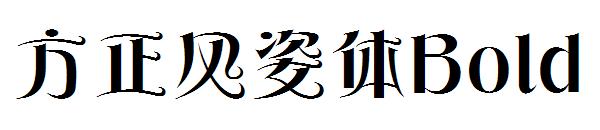 方正风姿体Bold